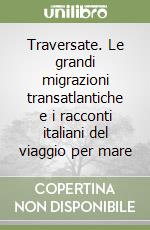 unilibro

Traversate. Le grandi migrazioni transatlantiche e i racconti italiani del viaggio per mare

COPERTINA NON DISPONIBILE